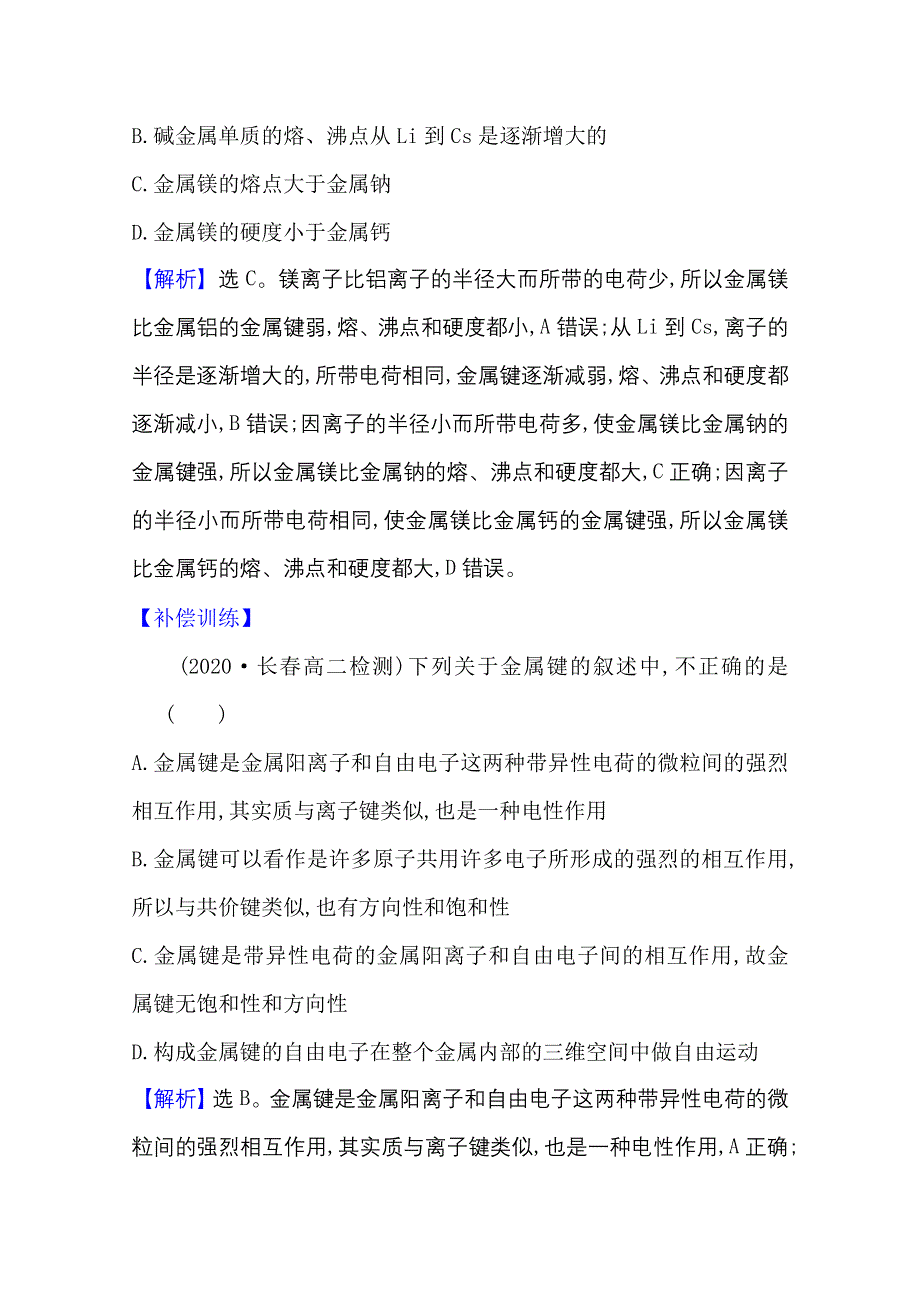 B.碱金属单质的熔、沸点从 Li 到 Cs 是逐渐增大的

C.金属镁的熔点大于金属钠

D.金属镁的硬度小于金属钙

【解析】选 C。镁离子比铝离子的半径大而所带的电荷少,所以金属镁比金属铝的金属键弱,熔、沸点和硬度都小,A 错误;从 Li 到 Cs,离子的半径是逐渐增大的,所带电荷相同,金属键逐渐减弱,熔、沸点和硬度都逐渐减小,B 错误;因离子的半径小而所带电荷多,使金属镁比金属钠的金属键强,所以金属镁比金属钠的熔、沸点和硬度都大,C 正确;因离子的半径小而所带电荷相同,使金属镁比金属钙的金属键强,所以金属镁比金属钙的熔、沸点和硬度都大,D 错误。

【补偿训练】

(2020·长春高二检测)下列关于金属键的叙述中,不正确的是 ( )

A.金属键是金属阳离子和自由电子这两种带异性电荷的微粒间的强烈相互作用,其实质与离子键类似,也是一种电性作用

B.金属键可以看作是许多原子共用许多电子所形成的强烈的相互作用,所以与共价键类似,也有方向性和饱和性

C.金属键是带异性电荷的金属阳离子和自由电子间的相互作用,故金属键无饱和性和方向性

D.构成金属键的自由电子在整个金属内部的三维空间中做自由运动

【解析】选 B。金属键是金属阳离子和自由电子这两种带异性电荷的微粒间的强烈相互作用,其实质与离子键类似,也是一种电性作用,A 正确;